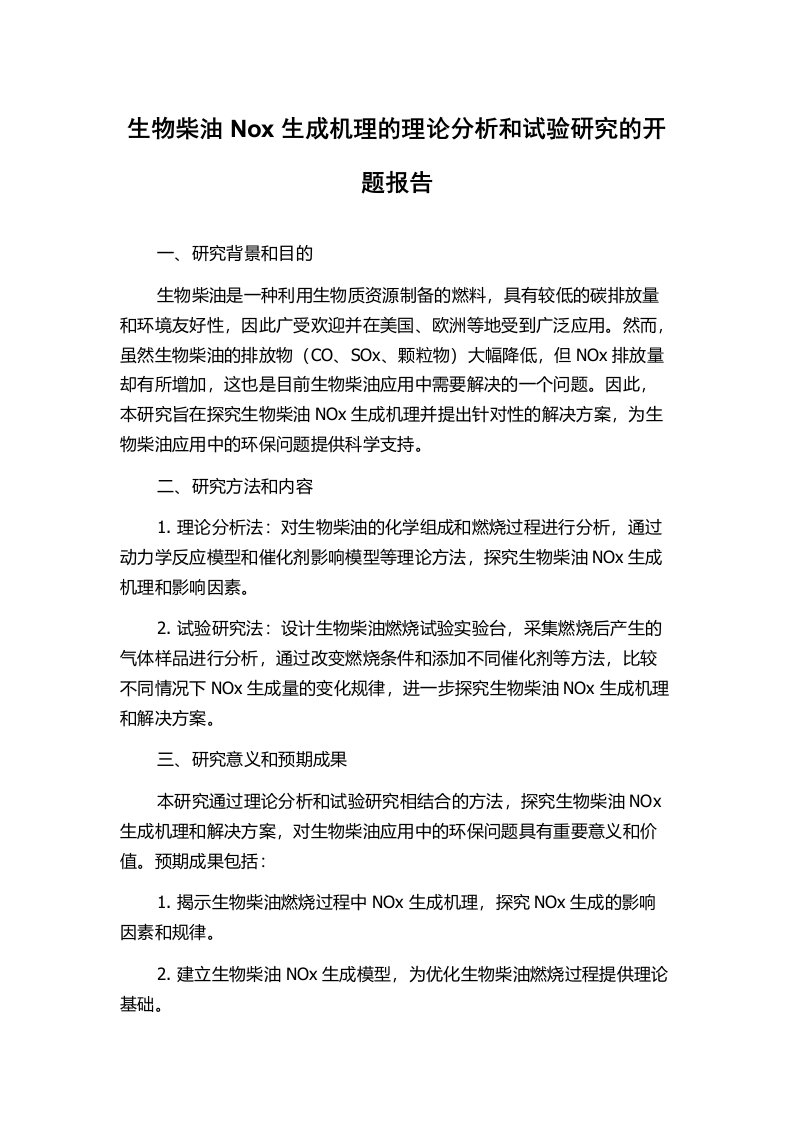 生物柴油 Nox 生成机理的理论分析和试验研究的开题报告

一、研究背景和目的

生物柴油是一种利用生物质资源制备的燃料，具有较低的碳排放量和环境友好性，因此广受欢迎并在美国、欧洲等地受到广泛应用。然而，虽然生物柴油的排放物（CO、SOx、颗粒物）大幅降低，但 NOx 排放量却有所增加，这也是目前生物柴油应用中需要解决的一个问题。因此，本研究旨在探究生物柴油 NOx 生成机理并提出针对性的解决方案，为生物柴油应用中的环保问题提供科学支持。

二、研究方法和内容

1. 理论分析法：对生物柴油的化学组成和燃烧过程进行分析，通过动力学反应模型和催化剂影响模型等理论方法，探究生物柴油 NOx 生成机理和影响因素。

2. 试验研究法：设计生物柴油燃烧试验实验台，采集燃烧后产生的气体样品进行分析，通过改变燃烧条件和添加不同催化剂等方法，比较不同情况下 NOx 生成量的变化规律，进一步探究生物柴油 NOx 生成机理和解决方案。

三、研究意义和预期成果

本研究通过理论分析和试验研究相结合的方法，探究生物柴油 NOx 生成机理和解决方案，对生物柴油应用中的环保问题具有重要意义和价值。预期成果包括：

1. 揭示生物柴油燃烧过程中 NOx 生成机理，探究 NOx 生成的影响因素和规律。

2. 建立生物柴油 NOx 生成模型，为优化生物柴油燃烧过程提供理论基础。